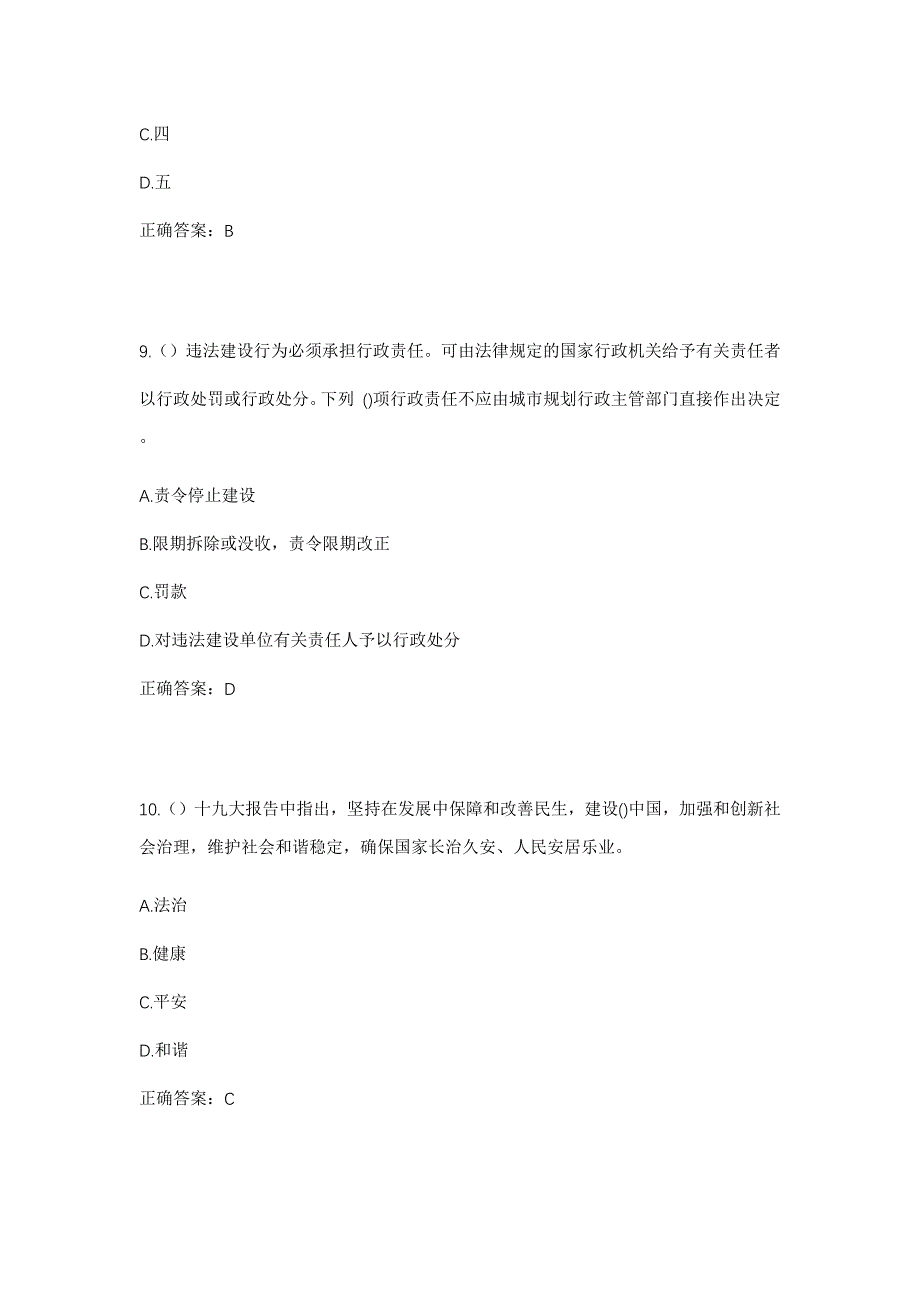 C.四

D.五

正确答案：B

9.（）违法建设行为必须承担行政责任。可由法律规定的国家行政机关给予有关责任者以行政处罚或行政处分。下列 ()项行政责任不应由城市规划行政主管部门直接作出决定。

A.责令停止建设

B.限期拆除或没收，责令限期改正

C.罚款

D.对违法建设单位有关责任人予以行政处分

正确答案：D

10.（）十九大报告中指出，坚持在发展中保障和改善民生，建设()中国，加强和创新社会治理，维护社会和谐稳定，确保国家长治久安、人民安居乐业。

A.法治

B.健康

C.平安

D.和谐

正确答案：C